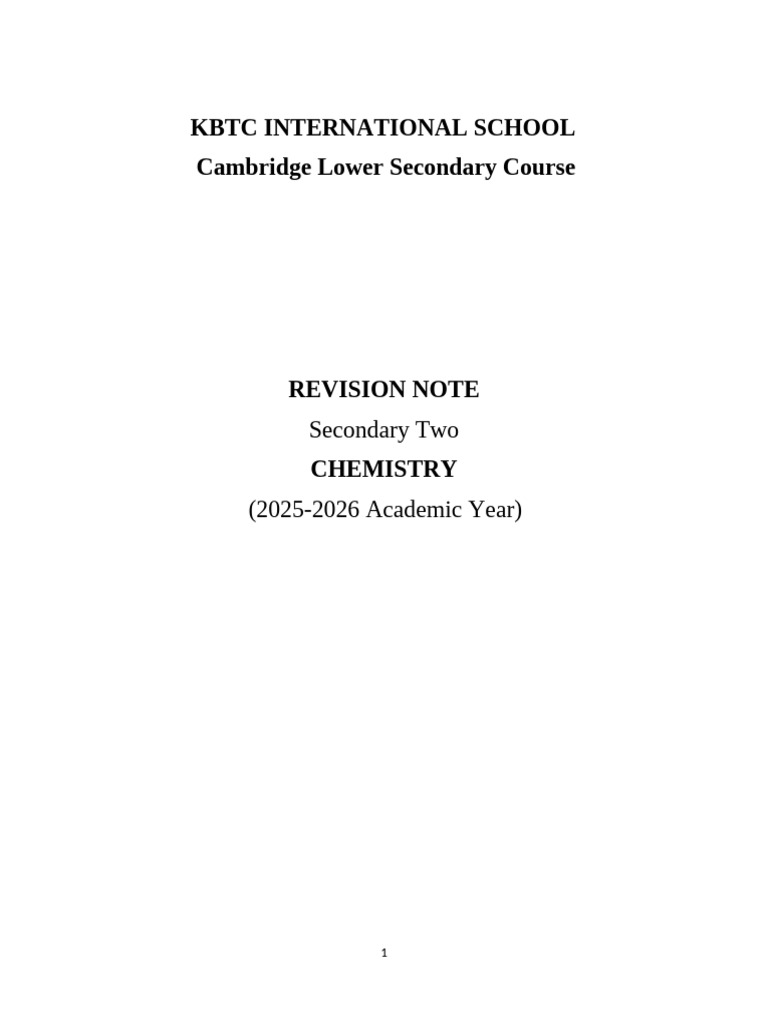 KBTC INTERNATIONAL SCHOOL

Cambridge Lower Secondary Course

REVISION NOTE

Secondary Two

CHEMISTRY

(2025-2026 Academic Year)

1